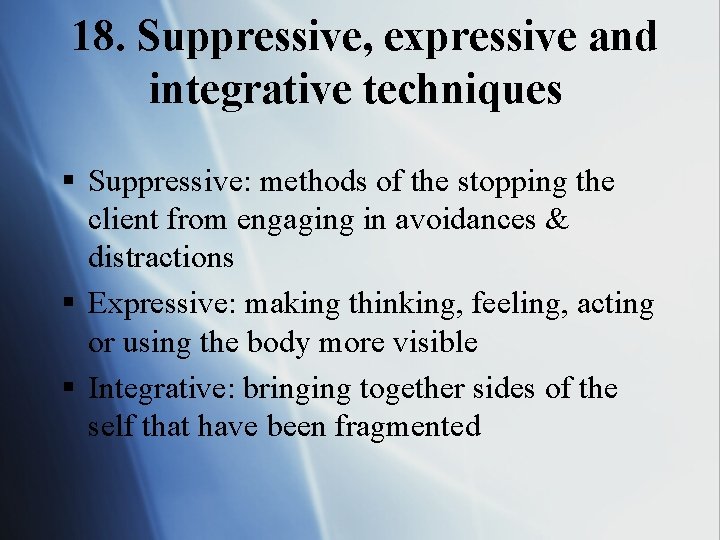 18. Suppressive, expressive and integrative techniques

▪ Suppressive: methods of the stopping the client from engaging in avoidances & distractions

▪ Expressive: making thinking, feeling, acting or using the body more visible

▪ Integrative: bringing together sides of the self that have been fragmented